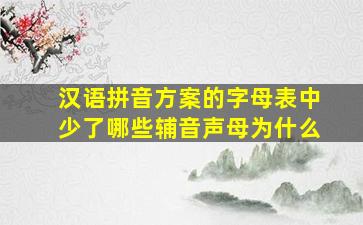 汉语拼音方案的字母表中少了哪些辅音声母为什么